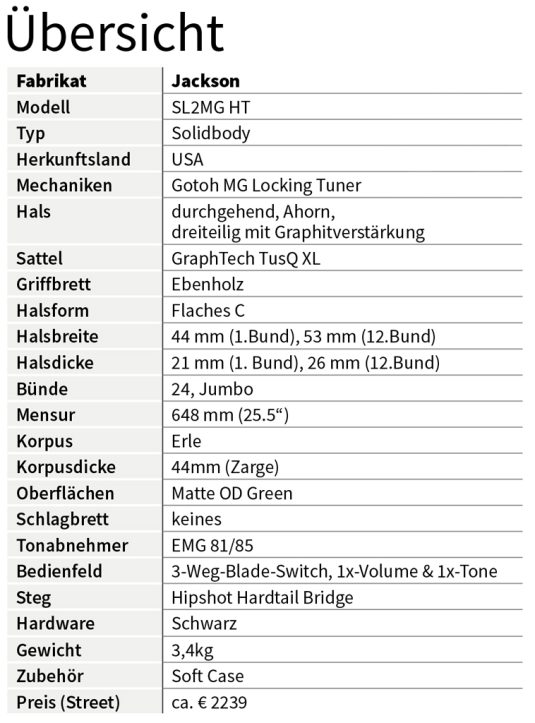 Übersicht

| Fabrikat | Jackson |
|---|---|
| Modell | SL2MG HT |
| Typ | Solidbody |
| Herkunftsland | USA |
| Mechaniken | Gotoh MG Locking Tuner |
| Hals | durchgehend, Ahorn, dreiteilig mit Graphitverstärkung |
| Sattel | GraphTech TusQ XL |
| Griffbrett | Ebenholz |
| Halsform | Flaches C |
| Halsbreite | 44 mm (1.Bund), 53 mm (12.Bund) |
| Halsdicke | 21 mm (1. Bund), 26 mm (12.Bund) |
| Bünde | 24, Jumbo |
| Mensur | 648 mm (25.5“) |
| Korpus | Erle |
| Korpusdicke | 44mm (Zarge) |
| Oberflächen | Matte OD Green |
| Schlagbrett | keines |
| Tonabnehmer | EMG 81/85 |
| Bedienfeld | 3-Weg-Blade-Switch, 1x-Volume & 1x-Tone |
| Steg | Hipshot Hardtail Bridge |
| Hardware | Schwarz |
| Gewicht | 3,4kg |
| Zubehör | Soft Case |
| Preis (Street) | ca. € 2239 |